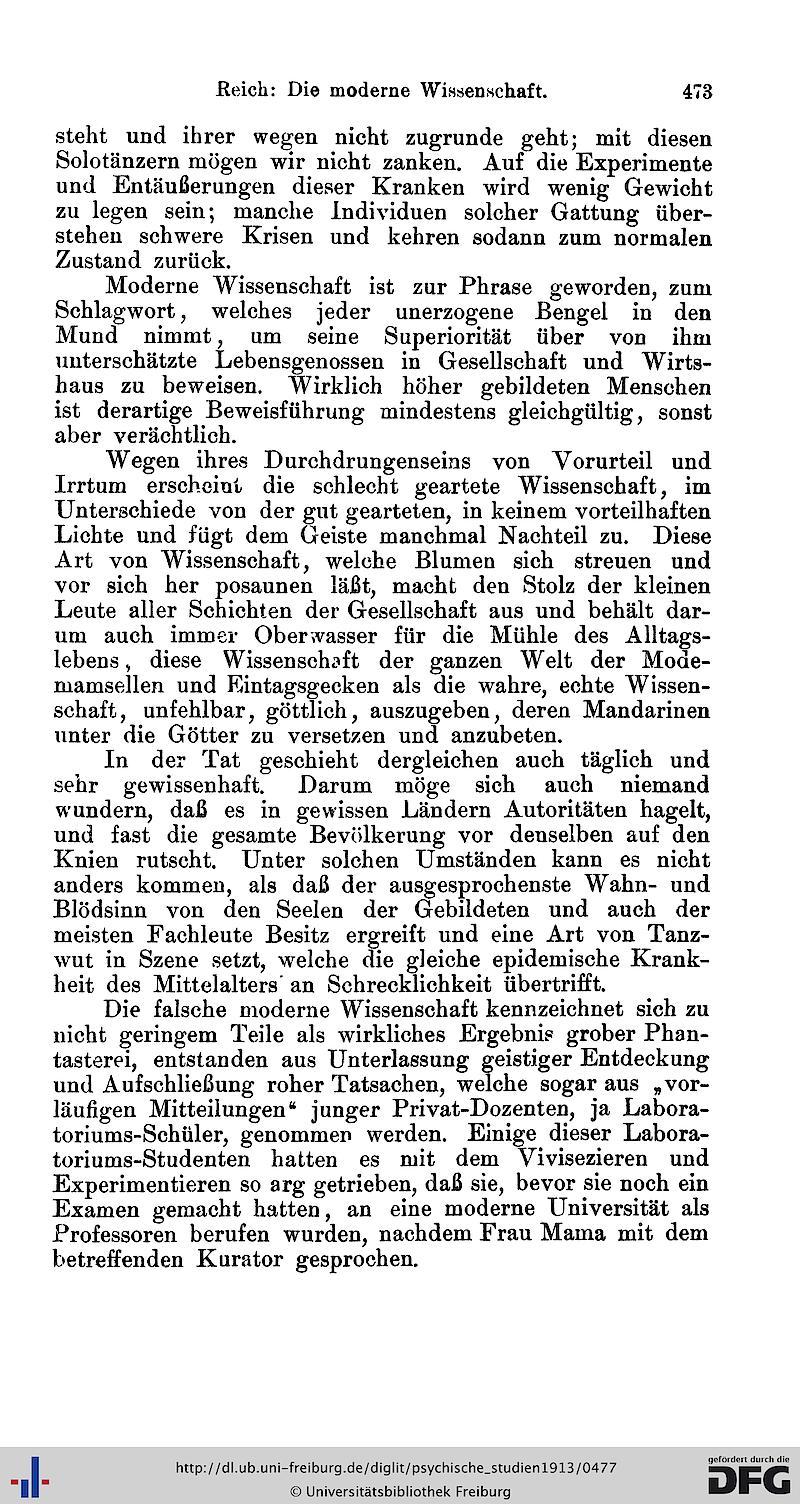 Reich: Die moderne Wissenschaft. 473

steht und ihrer wegen nicht zugrunde geht; mit diesen Solotänzern mögen wir nicht zanken. Auf die Experimente und Entäußerungen dieser Kranken wird wenig Gewicht zu legen sein; manche Individuen solcher Gattung überstehen schwere Krisen und kehren sodann zum normalen Zustand zurück.

Moderne Wissenschaft ist zur Phrase geworden, zum Schlagwort, welches jeder unerzogene Bengel in den Mund nimmt, um seine Superiorität über von ihm unterschätzte Lebensgenossen in Gesellschaft und Wirtshaus zu beweisen. Wirklich höher gebildeten Menschen ist derartige Beweisführung mindestens gleichgültig, sonst aber verächtlich.

Wegen ihres Durchdrungenseins von Vorurteil und Irrtum erscheint die schlecht geartete Wissenschaft, im Unterschiede von der gut gearteten, in keinem vorteilhaften Lichte und fügt dem Geiste manchmal Nachteil zu. Diese Art von Wissenschaft, welche Blumen sich streuen und vor sich her posaunen läßt, macht den Stolz der kleinen Leute aller Schichten der Gesellschaft aus und behält darum auch immer Oberwasser für die Mühle des Alltagslebens, diese Wissenschaft der ganzen Welt der Modemamsellen und Eintagsgecken als die wahre, echte Wissenschaft, unfehlbar, göttlich, auszugeben, deren Mandarinen unter die Götter zu versetzen und anzubeten.

In der Tat geschieht dergleichen auch täglich und sehr gewissenhaft. Darum möge sich auch niemand wundern, daß es in gewissen Ländern Autoritäten hagelt, und fast die gesamte Bevölkerung vor denselben auf den Knien rutscht. Unter solchen Umständen kann es nicht anders kommen, als daß der ausgesprochenste Wahn- und Blödsinn von den Seelen der Gebildeten und auch der meisten Fachleute Besitz ergreift und eine Art von Tanzwut in Szene setzt, welche die gleiche epidemische Krankheit des Mittelalters an Schrecklichkeit übertrifft.

Die falsche moderne Wissenschaft kennzeichnet sich zu nicht geringem Teile als wirkliches Ergebnis grober Phantasterei, entstanden aus Unterlassung geistiger Entdeckung und Aufschließung roher Tatsachen, welche sogar aus „vorläufigen Mitteilungen“ junger Privat-Dozenten, ja Laboratoriums-Schüler, genommen werden. Einige dieser Laboratoriums-Studenten hatten es mit dem Vivisezieren und Experimentieren so arg getrieben, daß sie, bevor sie noch ein Examen gemacht hatten, an eine moderne Universität als Professoren berufen wurden, nachdem Frau Mama mit dem betreffenden Kurator gesprochen.

http://dl.ub.uni-freiburg.de/diglit/psychische_studien1913/0477
© Universitätsbibliothek Freiburg
gefördert durch die DFG